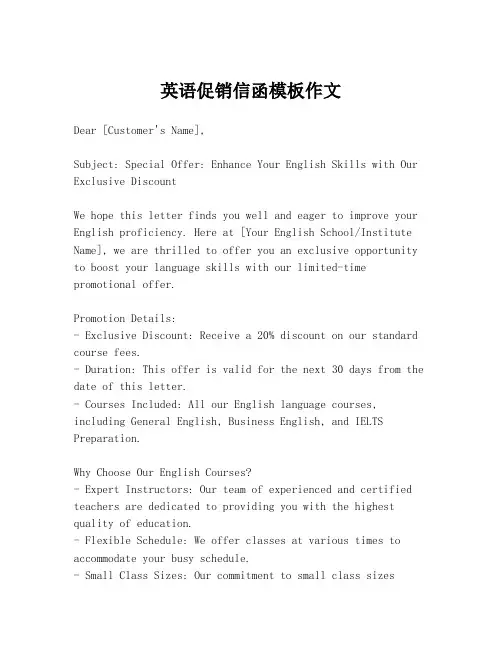 英语促销信函模板作文

Dear [Customer's Name],

Subject: Special Offer: Enhance Your English Skills with Our Exclusive Discount

We hope this letter finds you well and eager to improve your English proficiency. Here at [Your English School/Institute Name], we are thrilled to offer you an exclusive opportunity to boost your language skills with our limited-time promotional offer.

Promotion Details:
- Exclusive Discount: Receive a 20% discount on our standard course fees.
- Duration: This offer is valid for the next 30 days from the date of this letter.
- Courses Included: All our English language courses, including General English, Business English, and IELTS Preparation.

Why Choose Our English Courses?
- Expert Instructors: Our team of experienced and certified teachers are dedicated to providing you with the highest quality of education.
- Flexible Schedule: We offer classes at various times to accommodate your busy schedule.
- Small Class Sizes: Our commitment to small class sizes